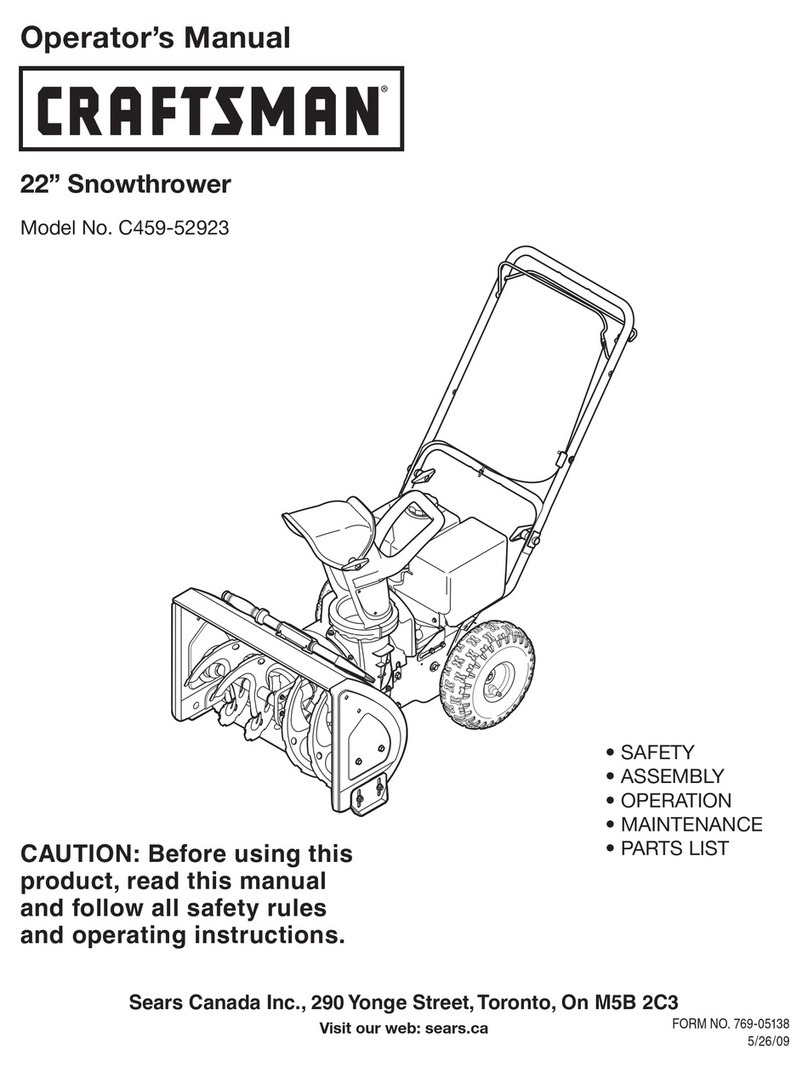 Operator's Manual

CRAFTSMAN®

22" Snowthrower

Model No. C459-52923

• SAFETY
• ASSEMBLY
• OPERATION
• MAINTENANCE
• PARTS LIST

CAUTION: Before using this product, read this manual and follow all safety rules and operating instructions.

Sears Canada Inc., 290 Yonge Street, Toronto, On M5B 2C3

Visit our web: sears.ca

FORM NO. 769-05138
5/26/09